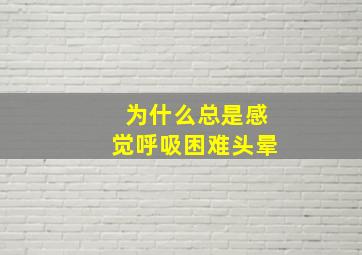 为什么总是感觉呼吸困难头晕